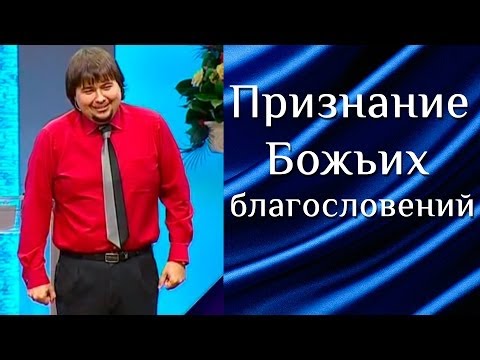 Признание Божьих благословений